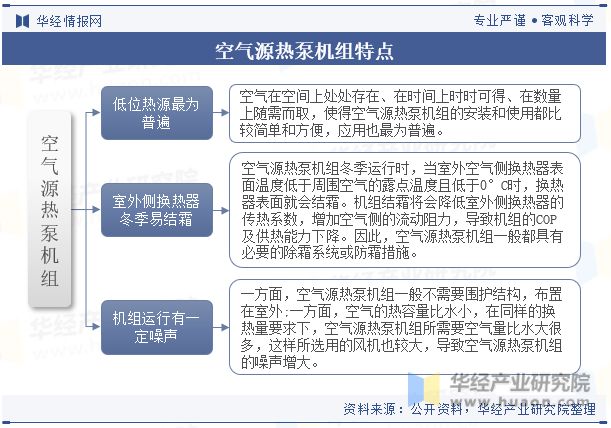 华经情报网

专业严谨 • 客观科学

空气源热泵机组特点

空气源热泵机组

低位热源最为普遍

空气在空间上处处存在、在时间上时时可得、在数量上随需而取，使得空气源热泵机组的安装和使用都比较简单和方便，应用也最为普遍。

室外侧换热器冬季易结霜

空气源热泵机组冬季运行时，当室外空气侧换热器表面温度低于周围空气的露点温度且低于0°C时，换热器表面就会结霜。机组结霜将会降低室外侧换热器的传热系数，增加空气侧的流动阻力，导致机组的COP及供热能力下降。因此，空气源热泵机组一般都具有必要的除霜系统或防霜措施。

机组运行有一定噪声

一方面，空气源热泵机组一般不需要围护结构，布置在室外;一方面，空气的热容量比水小，在同样的换热量要求下，空气源热泵机组所需要空气量比水大很多，这样所选用的风机也较大，导致空气源热泵机组的噪声增大。

华经产业研究院
www.huaon.com

资料来源：公开资料，华经产业研究院整理